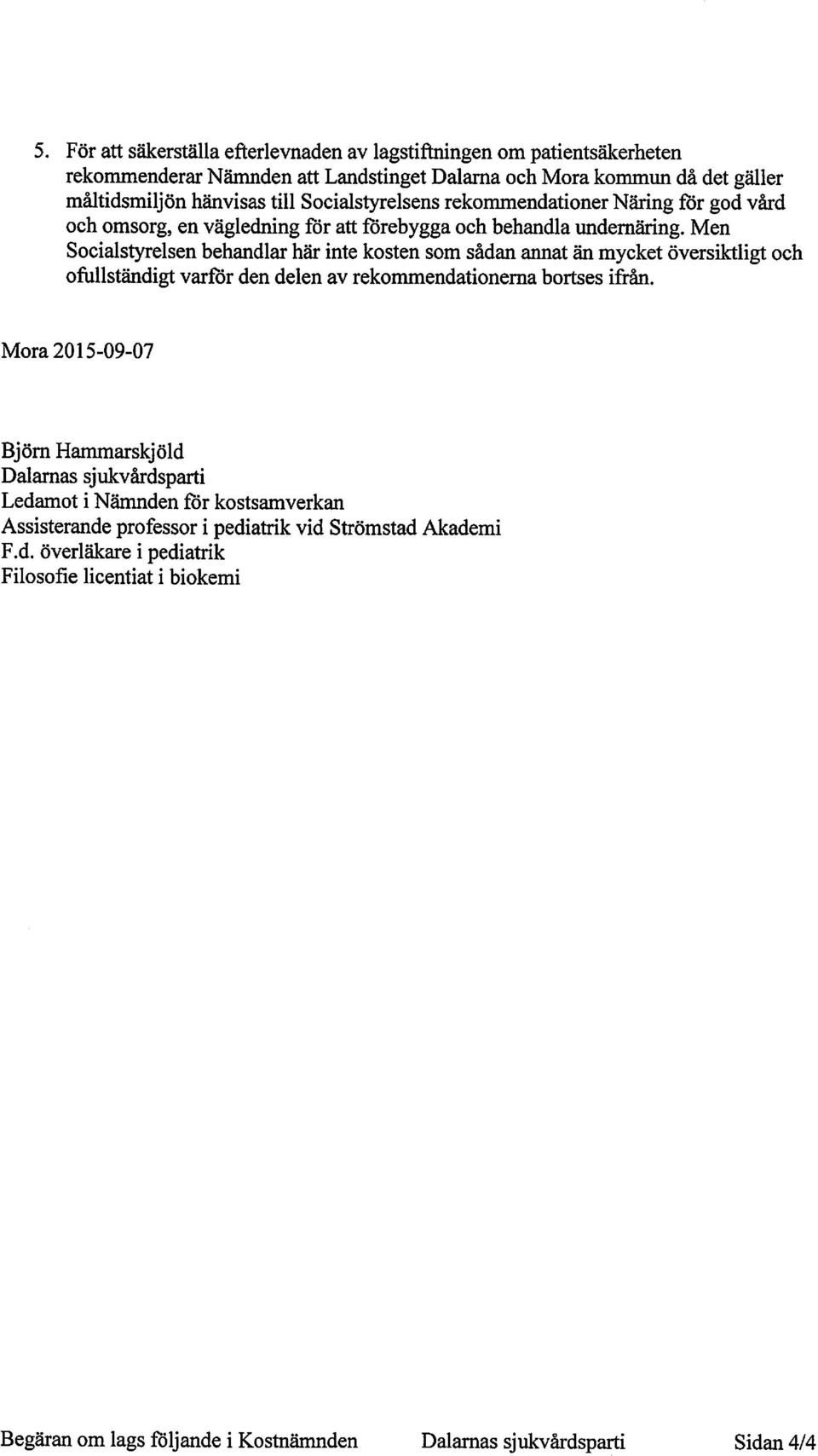 5. För att säkerställa efterlevnaden av lagstiftningen om patientsäkerheten rekommenderar Nämnden att Landstinget Dalarna och Mora kommun då det gäller måltidsmiljön hänvisas till Socialstyrelsens rekommendationer Näring för god vård och omsorg, en vägledning för att förebygga och behandla undernäring. Men Socialstyrelsen behandlar här inte kosten som sådan annat än mycket översiktligt och ofullständigt varför den delen av rekommendationerna bortses ifrån.

Mora 2015-09-07

Björn Hammarskjöld
Dalarnas sjukvårdsparti
Ledamot i Nämnden för kostsamverkan
Assisterande professor i pediatrik vid Strömstad Akademi
F.d. överläkare i pediatrik
Filosofie licentiat i biokemi

Begäran om lags följande i Kostnämnden Dalarnas sjukvårdsparti Sidan 4/4